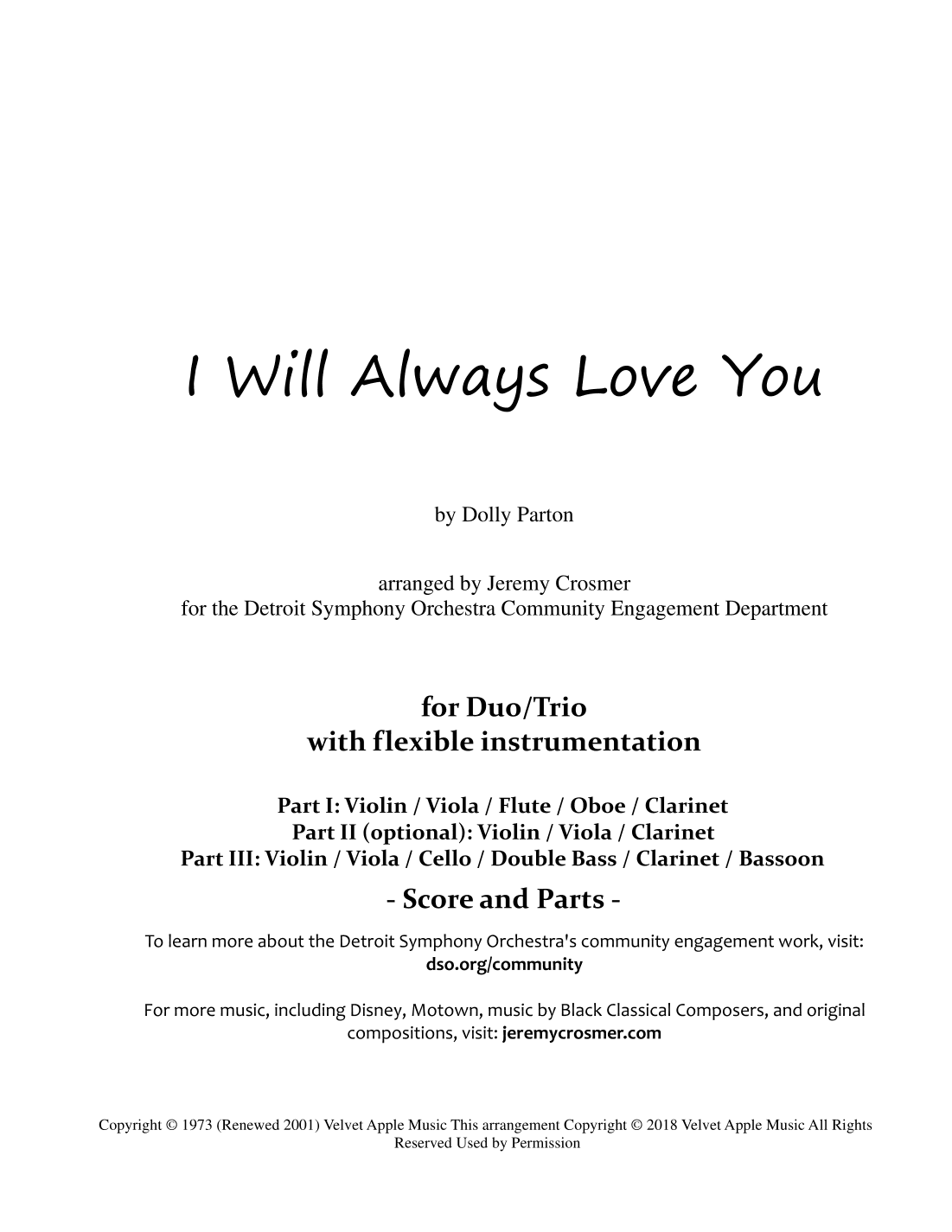 I Will Always Love You

by Dolly Parton

arranged by Jeremy Crosmer
for the Detroit Symphony Orchestra Community Engagement Department

for Duo/Trio
with flexible instrumentation

Part I: Violin / Viola / Flute / Oboe / Clarinet
Part II (optional): Violin / Viola / Clarinet
Part III: Violin / Viola / Cello / Double Bass / Clarinet / Bassoon

- Score and Parts -

To learn more about the Detroit Symphony Orchestra's community engagement work, visit:
dso.org/community

For more music, including Disney, Motown, music by Black Classical Composers, and original compositions, visit: jeremycrosmer.com

Copyright © 1973 (Renewed 2001) Velvet Apple Music This arrangement Copyright © 2018 Velvet Apple Music All Rights Reserved Used by Permission